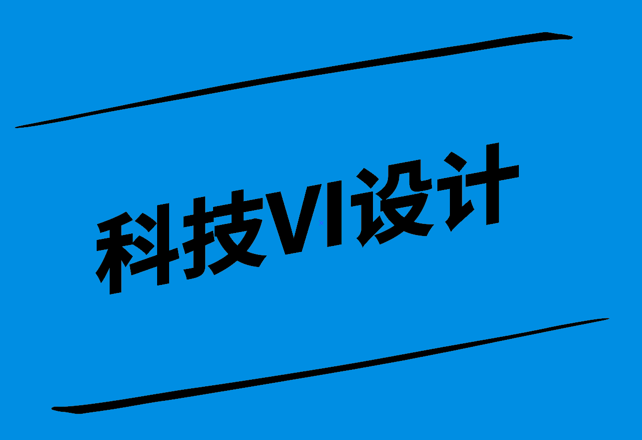 科技VI设计